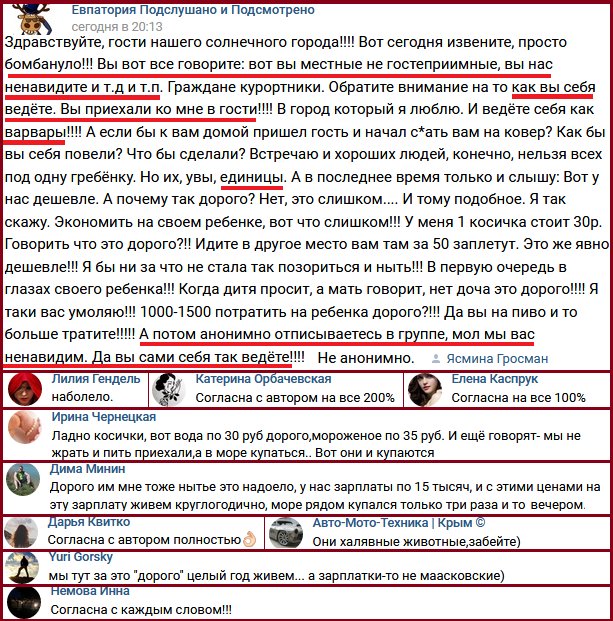 Евпатория Подслушано и Подсмотрено
сегодня в 20:13

Здравствуйте, гости нашего солнечного города!!!! Вот сегодня извените, просто бомбануло!!! Вы вот все говорите: вот вы местные не гостеприимные, вы нас ненавидите и т.д и т.п. Граждане курортники. Обратите внимание на то как вы себя ведёте. Вы приехали ко мне в гости!!!! В город который я люблю. И ведёте себя как варвары!!!! А если бы к вам домой пришел гость и начал с*ать вам на ковер? Как бы вы себя повели? Что бы сделали? Встречаю и хороших людей, конечно, нельзя всех под одну гребёнку. Но их, увы, единицы. А в последнее время только и слышу: Вот у нас дешевле. А почему так дорого? Нет, это слишком.... И тому подобное. Я так скажу. Экономить на своем ребенке, вот что слишком!!! У меня 1 косичка стоит 30р. Говорить что это дорого?!! Идите в другое место вам там за 50 заплетут. Это же явно дешевле!!! Я бы ни за что не стала так позориться и ныть!!! В первую очередь в глазах своего ребенка!!! Когда дитя просит, а мать говорит, нет доча это дорого!!!! Я таки вас умоляю!!! 1000-1500 потратить на ребенка дорого?!!! Да вы на пиво и то больше тратите!!!!! А потом анонимно отписываетесь в группе, мол мы вас ненавидим. Да вы сами себя так ведёте!!!! Не анонимно. Ясмина Гросман

Лилия Гендель
наболело.

Катерина Орбачевская
Согласна с автором на все 200%

Елена Каспрук
Согласна на все 100%

Ирина Чернецкая
Ладно косички, вот вода по 30 руб дорого,мороженое по 35 руб. И ещё говорят- мы не жрать и пить приехали,а в море купаться.. Вот они и купаются

Дима Минин
Дорого им мне тоже нытье это надоело, у нас зарплаты по 15 тысяч, и с этими ценами на эту зарплату живем круглогодично, море рядом купался только три раза и то вечером.

Дарья Квитко
Согласна с автором полностью👌

Авто-Мото-Техника | Крым ©
Они халявные животные,забейте)

Yuri Gorsky
мы тут за это "дорого" целый год живем... а зарплатки-то не маасковские)

Немова Инна
Согласна с каждым словом!!!